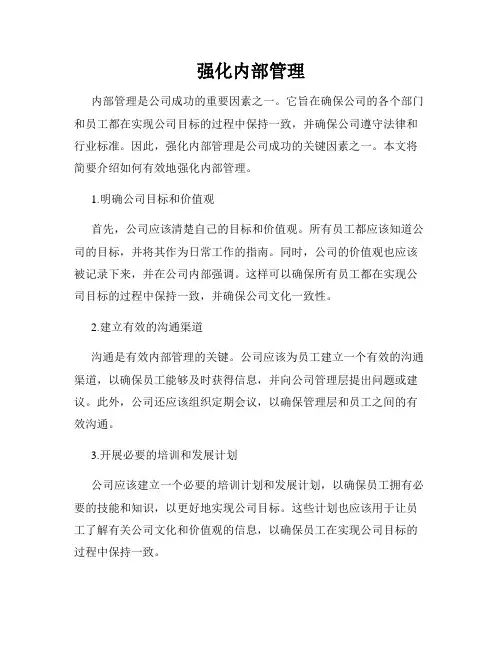 强化内部管理

内部管理是公司成功的重要因素之一。它旨在确保公司的各个部门和员工都在实现公司目标的过程中保持一致，并确保公司遵守法律和行业标准。因此，强化内部管理是公司成功的关键因素之一。本文将简要介绍如何有效地强化内部管理。

1.明确公司目标和价值观

首先，公司应该清楚自己的目标和价值观。所有员工都应该知道公司的目标，并将其作为日常工作的指南。同时，公司的价值观也应该被记录下来，并在公司内部强调。这样可以确保所有员工都在实现公司目标的过程中保持一致，并确保公司文化一致性。

2.建立有效的沟通渠道

沟通是有效内部管理的关键。公司应该为员工建立一个有效的沟通渠道，以确保员工能够及时获得信息，并向公司管理层提出问题或建议。此外，公司还应该组织定期会议，以确保管理层和员工之间的有效沟通。

3.开展必要的培训和发展计划

公司应该建立一个必要的培训计划和发展计划，以确保员工拥有必要的技能和知识，以更好地实现公司目标。这些计划也应该用于让员工了解有关公司文化和价值观的信息，以确保员工在实现公司目标的过程中保持一致。